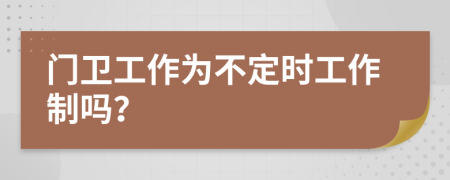 门卫工作为不定时工作制吗？